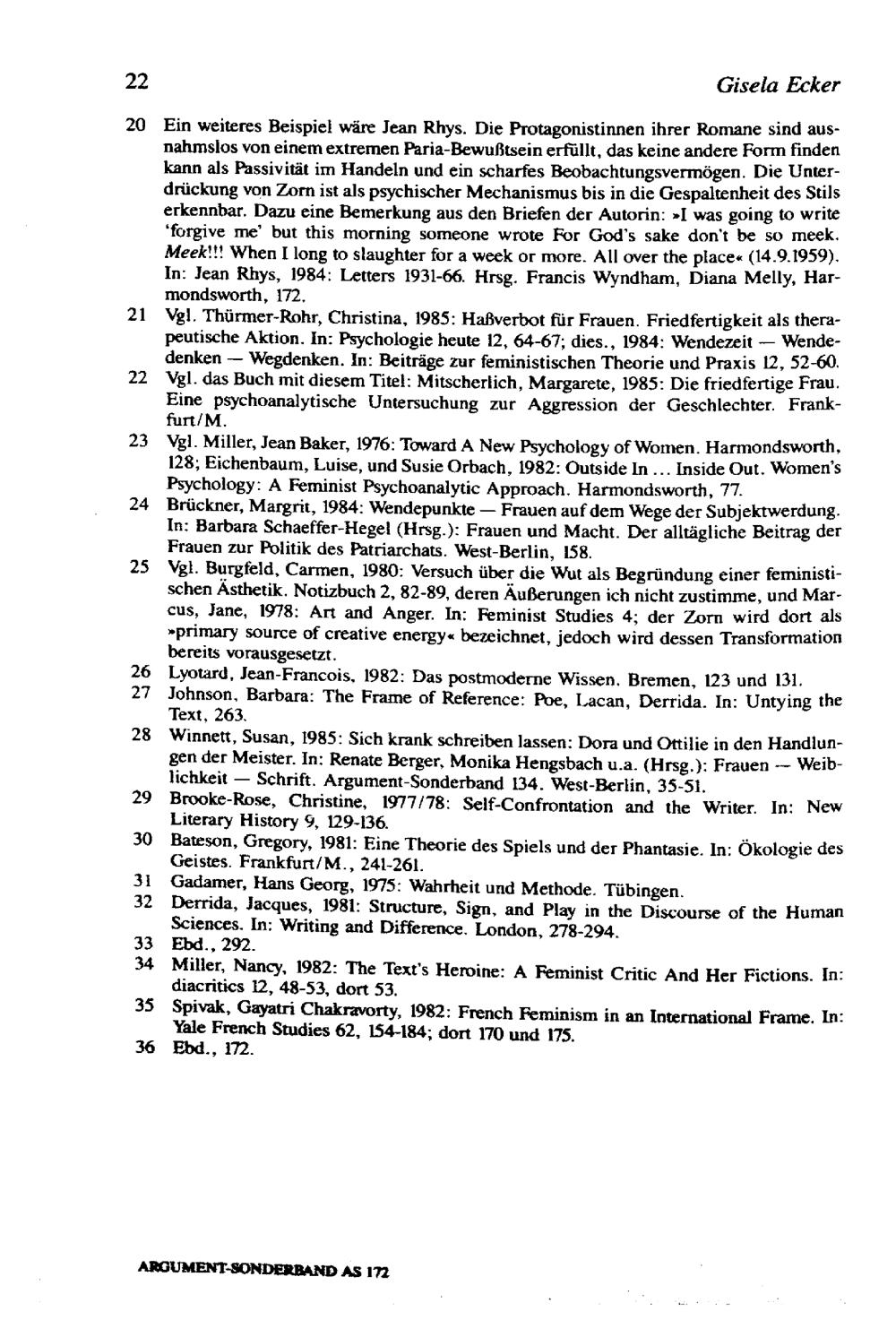 22 Gisela Ecker

20 Ein weiteres Beispiel wäre Jean Rhys. Die Protagonistinnen ihrer Romane sind ausnahmslos von einem extremen Paria-Bewußtsein erfüllt, das keine andere Form finden kann als Passivität im Handeln und ein scharfes Beobachtungsvermögen. Die Unterdrückung von Zorn ist als psychischer Mechanismus bis in die Gespaltenheit des Stils erkennbar. Dazu eine Bemerkung aus den Briefen der Autorin: »I was going to write 'forgive me' but this morning someone wrote For God's sake don't be so meek. Meek!!! When I long to slaughter for a week or more. All over the place« (14.9.1959). In: Jean Rhys, 1984: Letters 1931-66. Hrsg. Francis Wyndham, Diana Melly, Harmondsworth, 172.

21 Vgl. Thürmer-Rohr, Christina, 1985: Haßverbot für Frauen. Friedfertigkeit als therapeutische Aktion. In: Psychologie heute 12, 64-67; dies., 1984: Wendezeit — Wendedenken — Wegdenken. In: Beiträge zur feministischen Theorie und Praxis 12, 52-60.

22 Vgl. das Buch mit diesem Titel: Mitscherlich, Margarete, 1985: Die friedfertige Frau. Eine psychoanalytische Untersuchung zur Aggression der Geschlechter. Frankfurt/M.

23 Vgl. Miller, Jean Baker, 1976: Toward A New Psychology of Women. Harmondsworth, 128; Eichenbaum, Luise, und Susie Orbach, 1982: Outside In ... Inside Out. Women's Psychology: A Feminist Psychoanalytic Approach. Harmondsworth, 77.

24 Brückner, Margrit, 1984: Wendepunkte — Frauen auf dem Wege der Subjektwerdung. In: Barbara Schaeffer-Hegel (Hrsg.): Frauen und Macht. Der alltägliche Beitrag der Frauen zur Politik des Patriarchats. West-Berlin, 158.

25 Vgl. Burgfeld, Carmen, 1980: Versuch über die Wut als Begründung einer feministischen Ästhetik. Notizbuch 2, 82-89, deren Äußerungen ich nicht zustimme, und Marcus, Jane, 1978: Art and Anger. In: Feminist Studies 4; der Zorn wird dort als »primary source of creative energy« bezeichnet, jedoch wird dessen Transformation bereits vorausgesetzt.

26 Lyotard, Jean-Francois, 1982: Das postmoderne Wissen. Bremen, 123 und 131.

27 Johnson, Barbara: The Frame of Reference: Poe, Lacan, Derrida. In: Untying the Text, 263.

28 Winnett, Susan, 1985: Sich krank schreiben lassen: Dora und Ottilie in den Handlungen der Meister. In: Renate Berger, Monika Hengsbach u.a. (Hrsg.): Frauen — Weiblichkeit — Schrift. Argument-Sonderband 134. West-Berlin, 35-51.

29 Brooke-Rose, Christine, 1977/78: Self-Confrontation and the Writer. In: New Literary History 9, 129-136.

30 Bateson, Gregory, 1981: Eine Theorie des Spiels und der Phantasie. In: Ökologie des Geistes. Frankfurt/M., 241-261.

31 Gadamer, Hans Georg, 1975: Wahrheit und Methode. Tübingen.

32 Derrida, Jacques, 1981: Structure, Sign, and Play in the Discourse of the Human Sciences. In: Writing and Difference. London, 278-294.

33 Ebd., 292.

34 Miller, Nancy, 1982: The Text's Heroine: A Feminist Critic And Her Fictions. In: diacritics 12, 48-53, dort 53.

35 Spivak, Gayatri Chakravorty, 1982: French Feminism in an International Frame. In: Yale French Studies 62, 154-184; dort 170 und 175.

36 Ebd., 172.

ARGUMENT-SONDERBAND AS 172